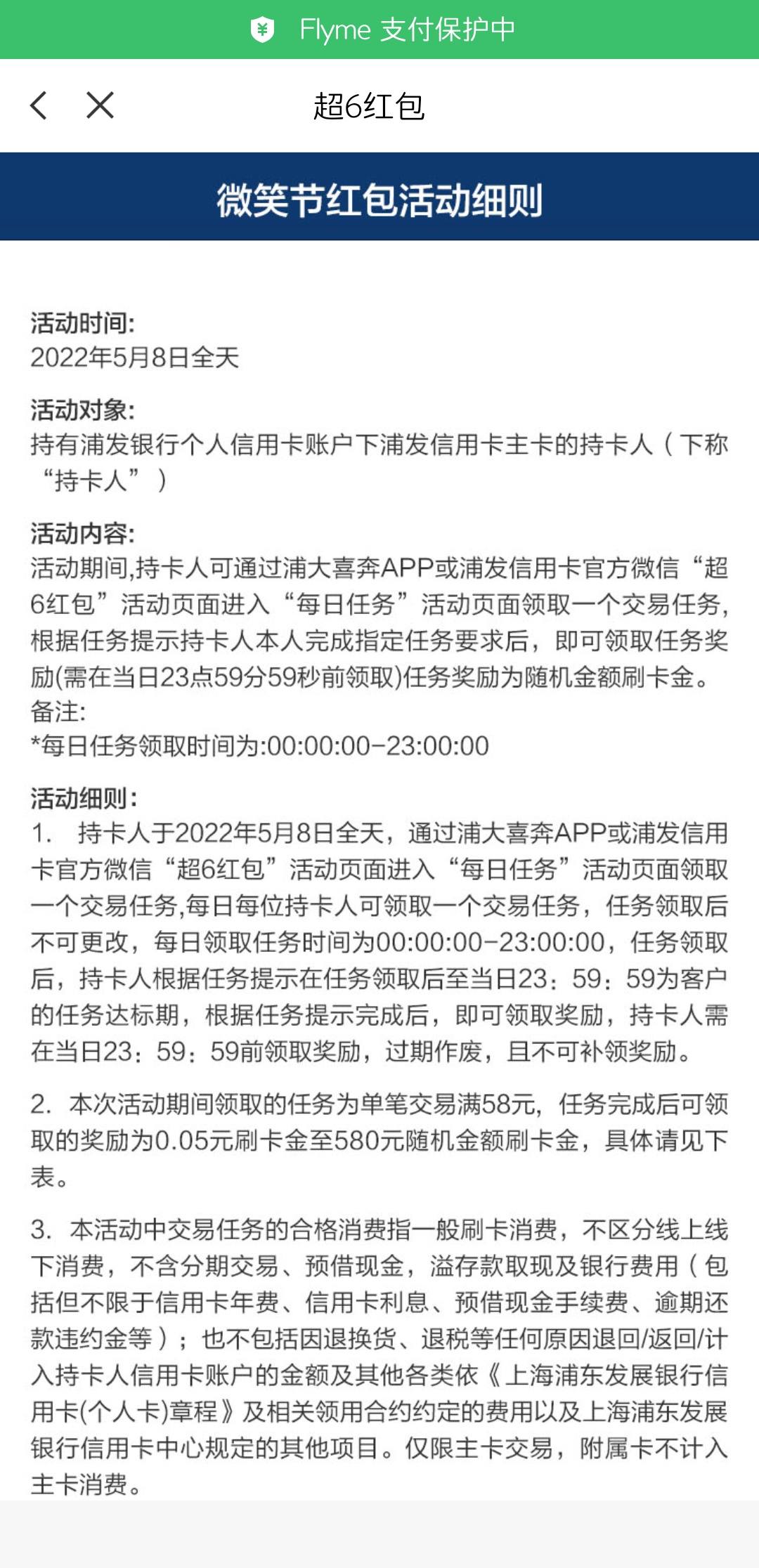 Flyme 支付保护中

超6红包

微笑节红包活动细则

活动时间:
2022年5月8日全天

活动对象:
持有浦发银行个人信用卡账户下浦发信用卡主卡的持卡人（下称“持卡人”）

活动内容:
活动期间,持卡人可通过浦大喜奔APP或浦发信用卡官方微信“超6红包”活动页面进入“每日任务”活动页面领取一个交易任务,根据任务提示持卡人本人完成指定任务要求后，即可领取任务奖励(需在当日23点59分59秒前领取)任务奖励为随机金额刷卡金。
备注:
*每日任务领取时间为:00:00:00-23:00:00

活动细则:
1. 持卡人于2022年5月8日全天，通过浦大喜奔APP或浦发信用卡官方微信“超6红包”活动页面进入“每日任务”活动页面领取一个交易任务,每日每位持卡人可领取一个交易任务，任务领取后不可更改，每日领取任务时间为00:00:00-23:00:00，任务领取后，持卡人根据任务提示在任务领取后至当日23：59：59为客户的任务达标期，根据任务提示完成后，即可领取奖励，持卡人需在当日23：59：59前领取奖励，过期作废，且不可补领奖励。

2. 本次活动期间领取的任务为单笔交易满58元，任务完成后可领取的奖励为0.05元刷卡金至580元随机金额刷卡金，具体请见下表。

3. 本活动中交易任务的合格消费指一般刷卡消费，不区分线上线下消费，不含分期交易、预借现金，溢存款取现及银行费用（包括但不限于信用卡年费、信用卡利息、预借现金手续费、逾期还款违约金等）；也不包括因退换货、退税等任何原因退回/返回/计入持卡人信用卡账户的金额及其他各类依《上海浦东发展银行信用卡(个人卡)章程》及相关领用合约约定的费用以及上海浦东发展银行信用卡中心规定的其他项目。仅限主卡交易，附属卡不计入主卡消费。